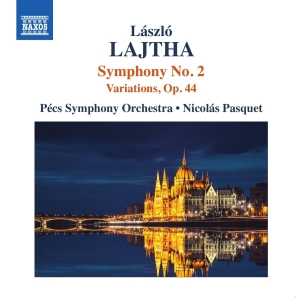 NAXOS

László
LAJTHA

Symphony No. 2
Variations, Op. 44

Pécs Symphony Orchestra • Nicolás Pasquet